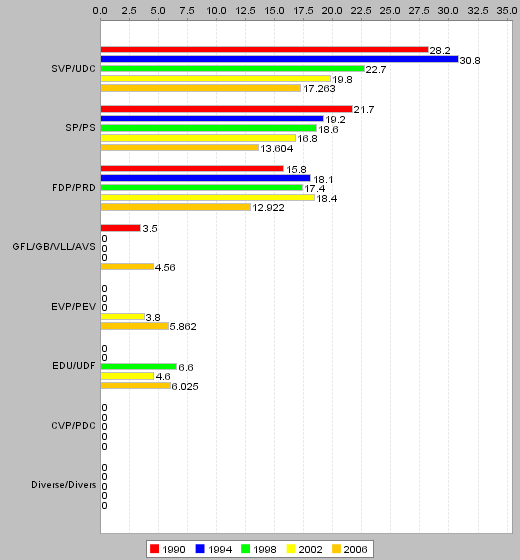 0.0 2.5 5.0 7.5 10.0 12.5 15.0 17.5 20.0 22.5 25.0 27.5 30.0 32.5 35.0

SVP/UDC
28.2
30.8
22.7
19.8
17.263

SP/PS
21.7
19.2
18.6
16.8
13.604

FDP/PRD
15.8
18.1
17.4
18.4
12.922

GFL/GB/VLL/AVS
3.5
0
0
0
4.56

EVP/PEV
0
0
0
3.8
5.862

EDU/UDF
0
0
6.6
4.6
6.025

CVP/PDC
0
0
0
0
0

Diverse/Divers
0
0
0
0
0

1990 1994 1998 2002 2006